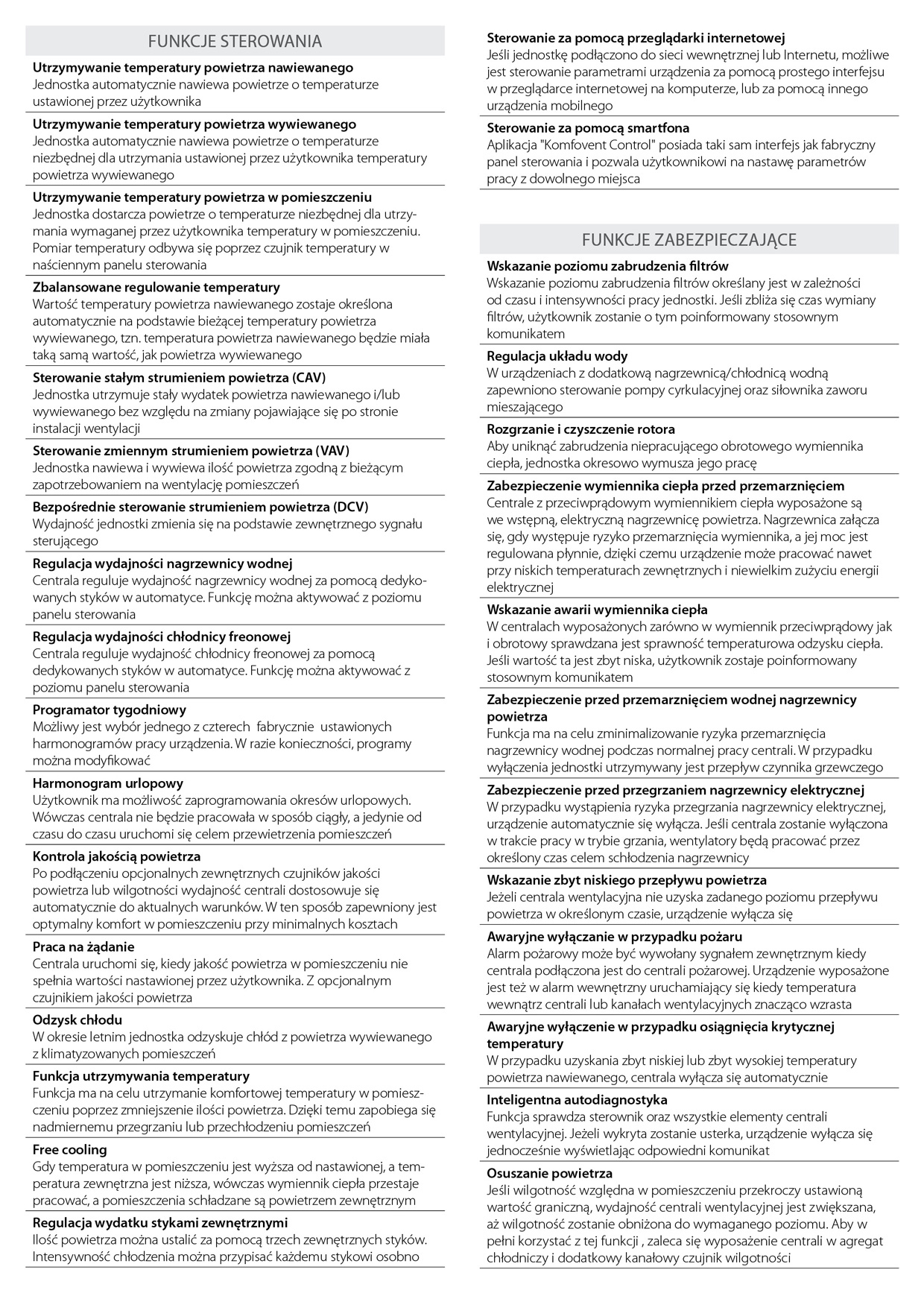 FUNKCJE STEROWANIA

Utrzymywanie temperatury powietrza nawiewanego
Jednostka automatycznie nawiewa powietrze o temperaturze ustawionej przez użytkownika

Utrzymywanie temperatury powietrza wywiewanego
Jednostka automatycznie nawiewa powietrze o temperaturze niezbędnej dla utrzymania ustawionej przez użytkownika temperatury powietrza wywiewanego

Utrzymywanie temperatury powietrza w pomieszczeniu
Jednostka dostarcza powietrze o temperaturze niezbędnej dla utrzymania wymaganej przez użytkownika temperatury w pomieszczeniu. Pomiar temperatury odbywa się poprzez czujnik temperatury w naściennym panelu sterowania

Zbalansowane regulowanie temperatury
Wartość temperatury powietrza nawiewanego zostaje określona automatycznie na podstawie bieżącej temperatury powietrza wywiewanego, tzn. temperatura powietrza nawiewanego będzie miała taką samą wartość, jak powietrza wywiewanego

Sterowanie stałym strumieniem powietrza (CAV)
Jednostka utrzymuje stały wydatek powietrza nawiewanego i/lub wywiewanego bez względu na zmiany pojawiające się po stronie instalacji wentylacji

Sterowanie zmiennym strumieniem powietrza (VAV)
Jednostka nawiewa i wywiewa ilość powietrza zgodną z bieżącym zapotrzebowaniem na wentylację pomieszczeń

Bezpośrednie sterowanie strumieniem powietrza (DCV)
Wydajność jednostki zmienia się na podstawie zewnętrznego sygnału sterującego

Regulacja wydajności nagrzewnicy wodnej
Centrala reguluje wydajność nagrzewnicy wodnej za pomocą dedykowanych styków w automatyce. Funkcję można aktywować z poziomu panelu sterowania

Regulacja wydajności chłodnicy freonowej
Centrala reguluje wydajność chłodnicy freonowej za pomocą dedykowanych styków w automatyce. Funkcję można aktywować z poziomu panelu sterowania

Programator tygodniowy
Możliwy jest wybór jednego z czterech fabrycznie ustawionych harmonogramów pracy urządzenia. W razie konieczności, programy można modyfikować

Harmonogram urlopowy
Użytkownik ma możliwość zaprogramowania okresów urlopowych. Wówczas centrala nie będzie pracowała w sposób ciągły, a jedynie od czasu do czasu uruchomi się celem przewietrzenia pomieszczeń

Kontrola jakością powietrza
Po podłączeniu opcjonalnych zewnętrznych czujników jakości powietrza lub wilgotności wydajność centrali dostosowuje się automatycznie do aktualnych warunków. W ten sposób zapewniony jest optymalny komfort w pomieszczeniu przy minimalnych kosztach

Praca na żądanie
Centrala uruchomi się, kiedy jakość powietrza w pomieszczeniu nie spełnia wartości nastawionej przez użytkownika. Z opcjonalnym czujnikiem jakości powietrza

Odzysk chłodu
W okresie letnim jednostka odzyskuje chłód z powietrza wywiewanego z klimatyzowanych pomieszczeń

Funkcja utrzymywania temperatury
Funkcja ma na celu utrzymanie komfortowej temperatury w pomieszczeniu poprzez zmniejszenie ilości powietrza. Dzięki temu zapobiega się nadmiernemu przegrzaniu lub przechłodzeniu pomieszczeń

Free cooling
Gdy temperatura w pomieszczeniu jest wyższa od nastawionej, a temperatura zewnętrzna jest niższa, wówczas wymiennik ciepła przestaje pracować, a pomieszczenia schładzane są powietrzem zewnętrznym

Regulacja wydatku stykami zewnętrznymi
Ilość powietrza można ustalić za pomocą trzech zewnętrznych styków. Intensywność chłodzenia można przypisać każdemu stykowi osobno

Sterowanie za pomocą przeglądarki internetowej
Jeśli jednostkę podłączono do sieci wewnętrznej lub Internetu, możliwe jest sterowanie parametrami urządzenia za pomocą prostego interfejsu w przeglądarce internetowej na komputerze, lub za pomocą innego urządzenia mobilnego

Sterowanie za pomocą smartfona
Aplikacja "Komfovent Control" posiada taki sam interfejs jak fabryczny panel sterowania i pozwala użytkownikowi na nastawę parametrów pracy z dowolnego miejsca

FUNKCJE ZABEZPIECZAJĄCE

Wskazanie poziomu zabrudzenia filtrów
Wskazanie poziomu zabrudzenia filtrów określany jest w zależności od czasu i intensywności pracy jednostki. Jeśli zbliża się czas wymiany filtrów, użytkownik zostanie o tym poinformowany stosownym komunikatem

Regulacja układu wody
W urządzeniach z dodatkową nagrzewnicą/chłodnicą wodną zapewniono sterowanie pompy cyrkulacyjnej oraz siłownika zaworu mieszającego

Rozgrzanie i czyszczenie rotora
Aby uniknąć zabrudzenia niepracującego obrotowego wymiennika ciepła, jednostka okresowo wymusza jego pracę

Zabezpieczenie wymiennika ciepła przed przemarznięciem
Centrale z przeciwprądowym wymiennikiem ciepła wyposażone są we wstępną, elektryczną nagrzewnicę powietrza. Nagrzewnica załącza się, gdy występuje ryzyko przemarznięcia wymiennika, a jej moc jest regulowana płynnie, dzięki czemu urządzenie może pracować nawet przy niskich temperaturach zewnętrznych i niewielkim zużyciu energii elektrycznej

Wskazanie awarii wymiennika ciepła
W centralach wyposażonych zarówno w wymiennik przeciwprądowy jak i obrotowy sprawdzana jest sprawność temperaturowa odzysku ciepła. Jeśli wartość ta jest zbyt niska, użytkownik zostaje poinformowany stosownym komunikatem

Zabezpieczenie przed przemarznięciem wodnej nagrzewnicy powietrza
Funkcja ma na celu zminimalizowanie ryzyka przemarznięcia nagrzewnicy wodnej podczas normalnej pracy centrali. W przypadku wyłączenia jednostki utrzymywany jest przepływ czynnika grzewczego

Zabezpieczenie przed przegrzaniem nagrzewnicy elektrycznej
W przypadku wystąpienia ryzyka przegrzania nagrzewnicy elektrycznej, urządzenie automatycznie się wyłącza. Jeśli centrala zostanie wyłączona w trakcie pracy w trybie grzania, wentylatory będą pracować przez określony czas celem schłodzenia nagrzewnicy

Wskazanie zbyt niskiego przepływu powietrza
Jeżeli centrala wentylacyjna nie uzyska zadanego poziomu przepływu powietrza w określonym czasie, urządzenie wyłącza się

Awaryjne wyłączanie w przypadku pożaru
Alarm pożarowy może być wywołany sygnałem zewnętrznym kiedy centrala podłączona jest do centrali pożarowej. Urządzenie wyposażone jest też w alarm wewnętrzny uruchamiający się kiedy temperatura wewnątrz centrali lub kanałach wentylacyjnych znacząco wzrasta

Awaryjne wyłączenie w przypadku osiągnięcia krytycznej temperatury
W przypadku uzyskania zbyt niskiej lub zbyt wysokiej temperatury powietrza nawiewanego, centrala wyłącza się automatycznie

Inteligentna autodiagnostyka
Funkcja sprawdza sterownik oraz wszystkie elementy centrali wentylacyjnej. Jeżeli wykryta zostanie usterka, urządzenie wyłącza się jednocześnie wyświetlając odpowiedni komunikat

Osuszanie powietrza
Jeśli wilgotność względna w pomieszczeniu przekroczy ustawioną wartość graniczną, wydajność centrali wentylacyjnej jest zwiększana, aż wilgotność zostanie obniżona do wymaganego poziomu. Aby w pełni korzystać z tej funkcji , zaleca się wyposażenie centrali w agregat chłodniczy i dodatkowy kanałowy czujnik wilgotności